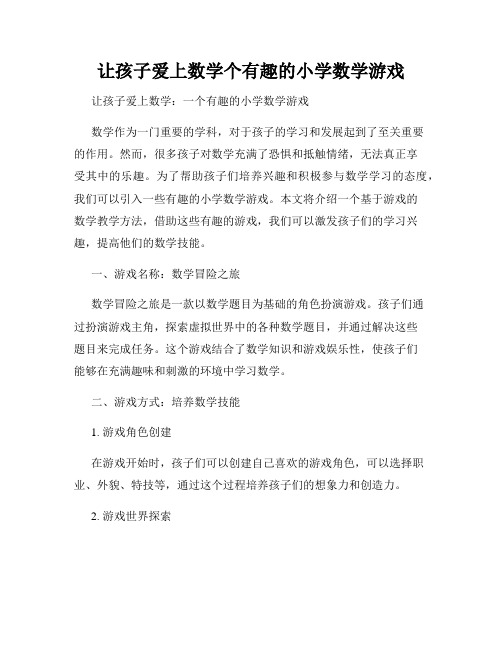 让孩子爱上数学个有趣的小学数学游戏

让孩子爱上数学：一个有趣的小学数学游戏

数学作为一门重要的学科，对于孩子的学习和发展起到了至关重要的作用。然而，很多孩子对数学充满了恐惧和抵触情绪，无法真正享受其中的乐趣。为了帮助孩子们培养兴趣和积极参与数学学习的态度，我们可以引入一些有趣的小学数学游戏。本文将介绍一个基于游戏的数学教学方法，借助这些有趣的游戏，我们可以激发孩子们的学习兴趣，提高他们的数学技能。

一、游戏名称：数学冒险之旅

数学冒险之旅是一款以数学题目为基础的角色扮演游戏。孩子们通过扮演游戏主角，探索虚拟世界中的各种数学题目，并通过解决这些题目来完成任务。这个游戏结合了数学知识和游戏娱乐性，使孩子们能够在充满趣味和刺激的环境中学习数学。

二、游戏方式：培养数学技能

1. 游戏角色创建

在游戏开始时，孩子们可以创建自己喜欢的游戏角色，可以选择职业、外貌、特技等，通过这个过程培养孩子们的想象力和创造力。

2. 游戏世界探索